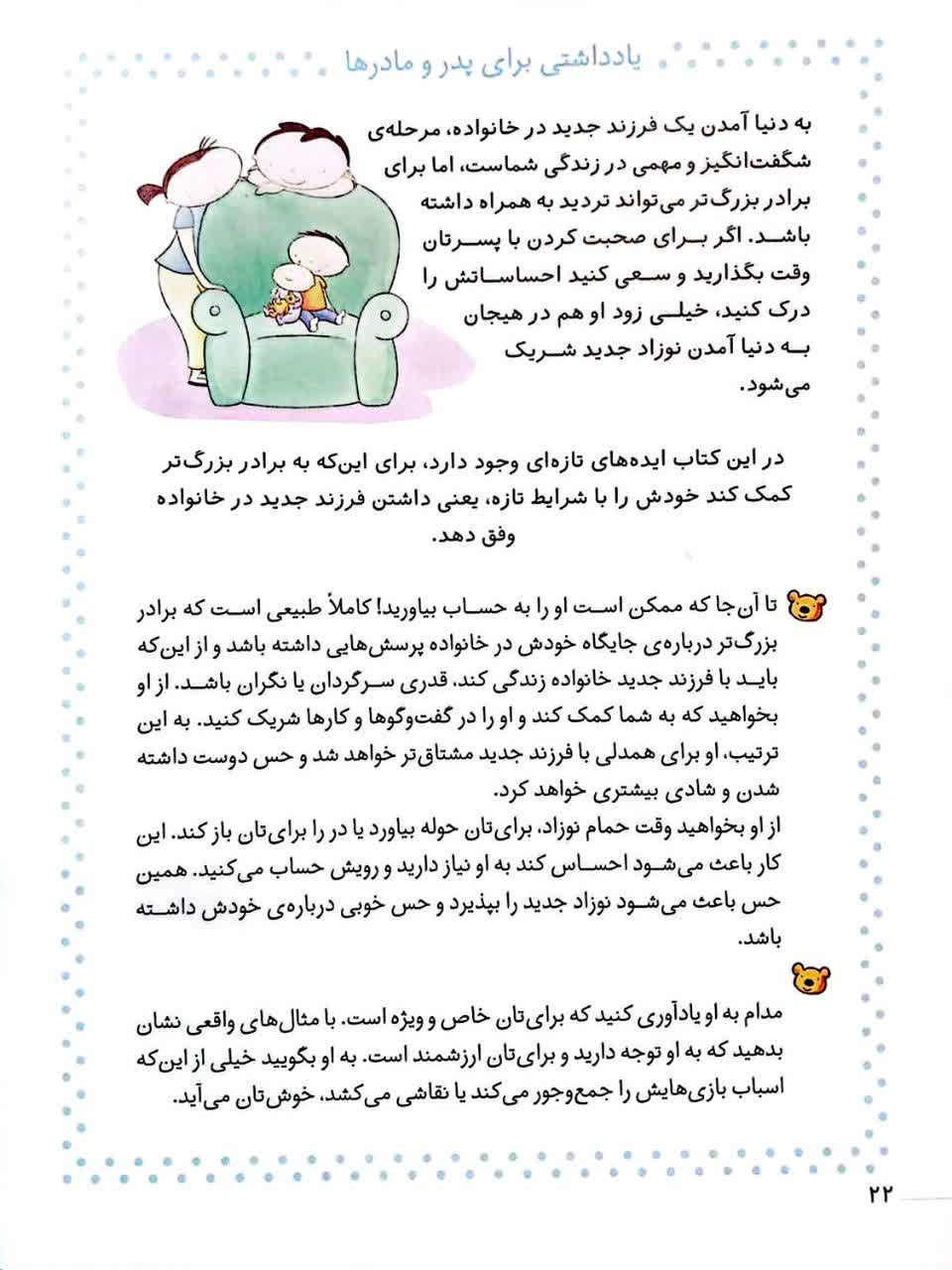 یادداشتی برای پدر و مادرها

به دنیا آمدن یک فرزند جدید در خانواده، مرحله‌ی شگفت‌انگیز و مهمی در زندگی شماست، اما برای برادر بزرگ‌تر می‌تواند تردید به همراه داشته باشد. اگر برای صحبت کردن با پسرتان وقت بگذارید و سعی کنید احساساتش را درک کنید، خیلی زود او هم در هیجان به دنیا آمدن نوزاد جدید شریک می‌شود.

در این کتاب ایده‌های تازه‌ای وجود دارد، برای این‌که به برادر بزرگ‌تر کمک کند خودش را با شرایط تازه، یعنی داشتن فرزند جدید در خانواده وفق دهد.

تا آن‌جا که ممکن است او را به حساب بیاورید! کاملاً طبیعی است که برادر بزرگ‌تر درباره‌ی جایگاه خودش در خانواده پرسش‌هایی داشته باشد و از این‌که باید با فرزند جدید خانواده زندگی کند، قدری سرگردان یا نگران باشد. از او بخواهید که به شما کمک کند و او را در گفت‌وگوها و کارها شریک کنید. به این ترتیب، او برای همدلی با فرزند جدید مشتاق‌تر خواهد شد و حس دوست داشته شدن و شادی بیشتری خواهد کرد.
از او بخواهید وقت حمام نوزاد، برای‌تان حوله بیاورد یا در را برای‌تان باز کند. این کار باعث می‌شود احساس کند به او نیاز دارید و رویش حساب می‌کنید. همین حس باعث می‌شود نوزاد جدید را بپذیرد و حس خوبی درباره‌ی خودش داشته باشد.

مدام به او یادآوری کنید که برای‌تان خاص و ویژه است. با مثال‌های واقعی نشان بدهید که به او توجه دارید و برای‌تان ارزشمند است. به او بگویید خیلی از این‌که اسباب بازی‌هایش را جمع‌وجور می‌کند یا نقاشی می‌کشد، خوش‌تان می‌آید.

۲۲